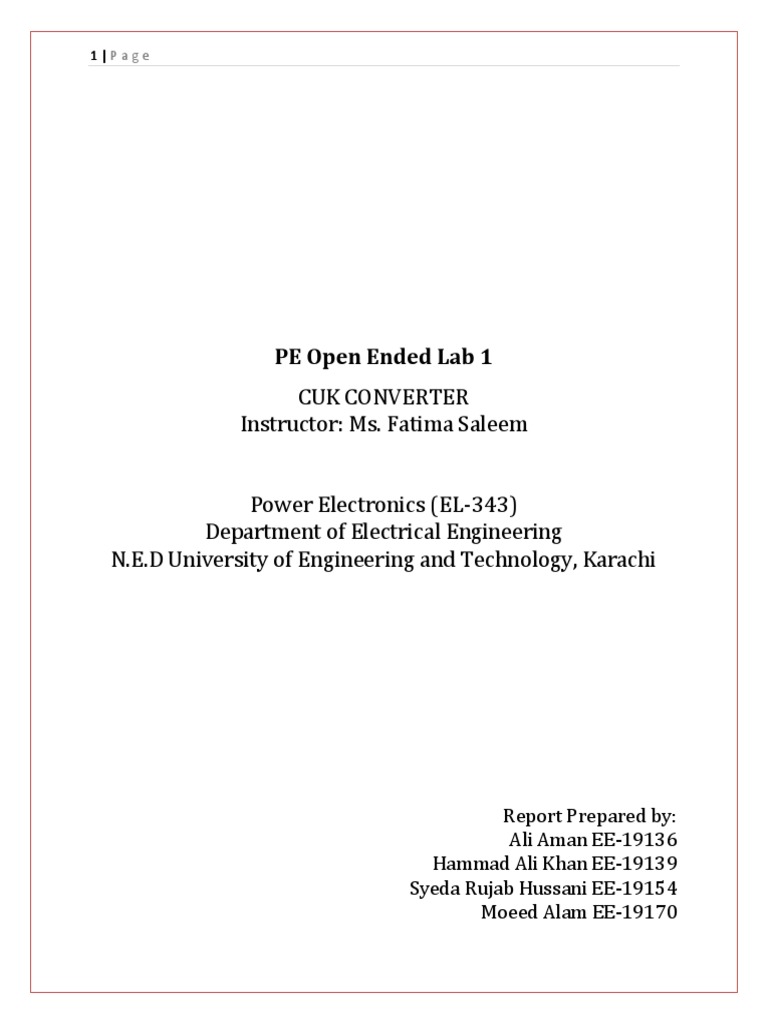 1 | P a g e

PE Open Ended Lab 1

CUK CONVERTER
Instructor: Ms. Fatima Saleem

Power Electronics (EL-343)
Department of Electrical Engineering
N.E.D University of Engineering and Technology, Karachi

Report Prepared by:
Ali Aman EE-19136
Hammad Ali Khan EE-19139
Syeda Rujab Hussani EE-19154
Moeed Alam EE-19170